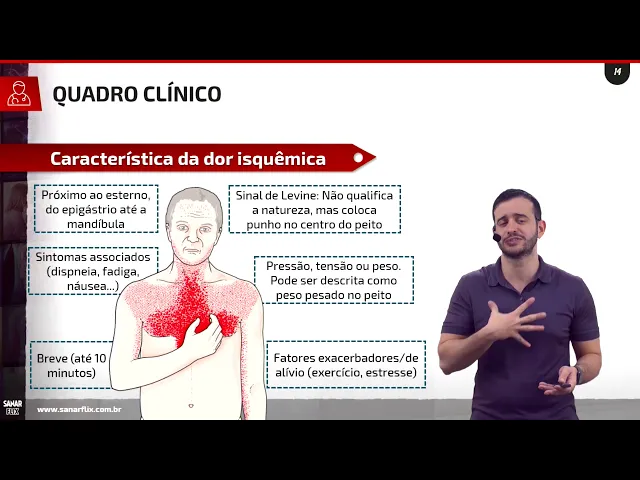 14

QUADRO CLÍNICO

Característica da dor isquêmica

Próximo ao esterno, do epigástrio até a mandíbula

Sintomas associados (dispneia, fadiga, náusea...)

Breve (até 10 minutos)

Sinal de Levine: Não qualifica a natureza, mas coloca punho no centro do peito

Pressão, tensão ou peso. Pode ser descrita como peso pesado no peito

Fatores exacerbadores/de alívio (exercício, estresse)

SANAR FLIX

www.sanarflix.com.br